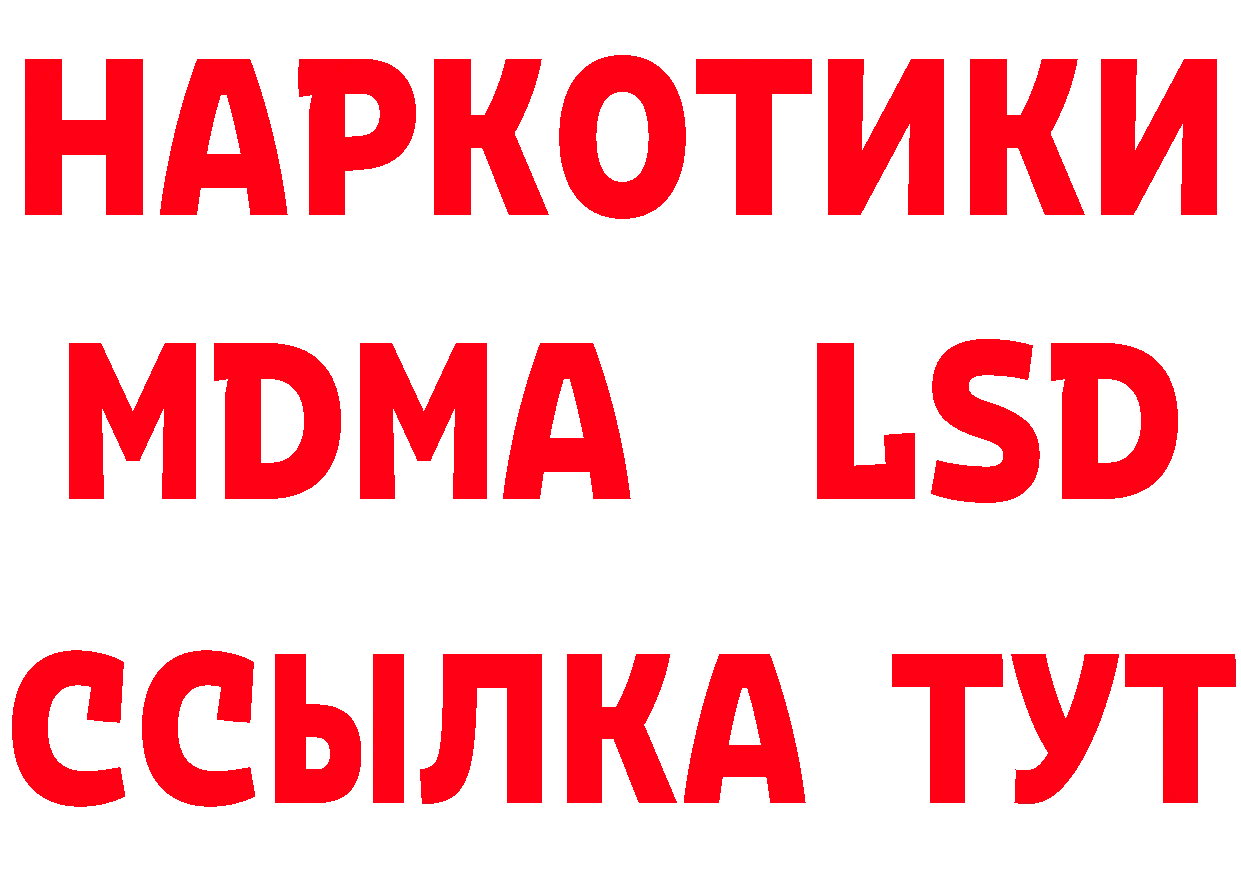 НАРКОТИКИ
MDMA LSD
ССЫЛКА ТУТ